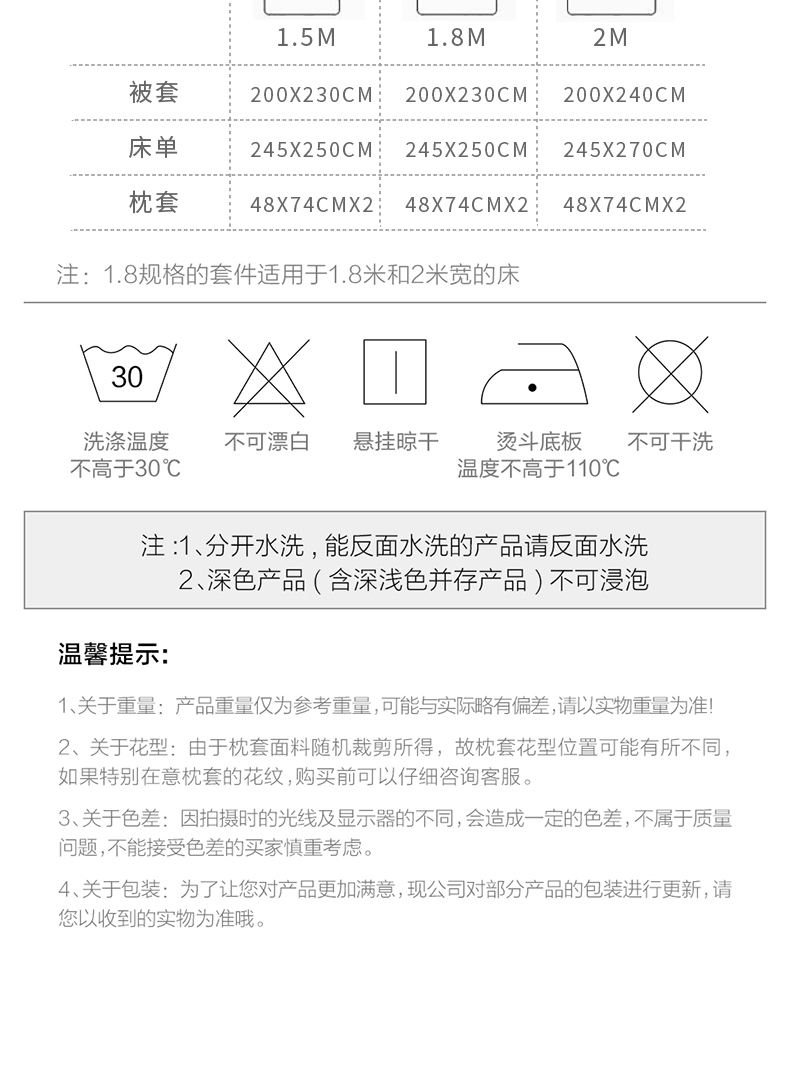 |  | 1.5M | 1.8M | 2M |
|---|---|---|---|
| 被套 | 200X230CM | 200X230CM | 200X240CM |
| 床单 | 245X250CM | 245X250CM | 245X270CM |
| 枕套 | 48X74CMX2 | 48X74CMX2 | 48X74CMX2 |

注：1.8规格的套件适用于1.8米和2米宽的床

30

洗涤温度不高于30℃

不可漂白

悬挂晾干

烫斗底板温度不高于110℃

不可干洗

注 :1、分开水洗，能反面水洗的产品请反面水洗
2、深色产品（含深浅色并存产品）不可浸泡

温馨提示:

1、关于重量：产品重量仅为参考重量，可能与实际略有偏差，请以实物重量为准!

2、关于花型：由于枕套面料随机裁剪所得，故枕套花型位置可能有所不同，如果特别在意枕套的花纹，购买前可以仔细咨询客服。

3、关于色差：因拍摄时的光线及显示器的不同，会造成一定的色差，不属于质量问题，不能接受色差的买家慎重考虑。

4、关于包装：为了让您对产品更加满意，现公司对部分产品的包装进行更新，请您以收到的实物为准哦。